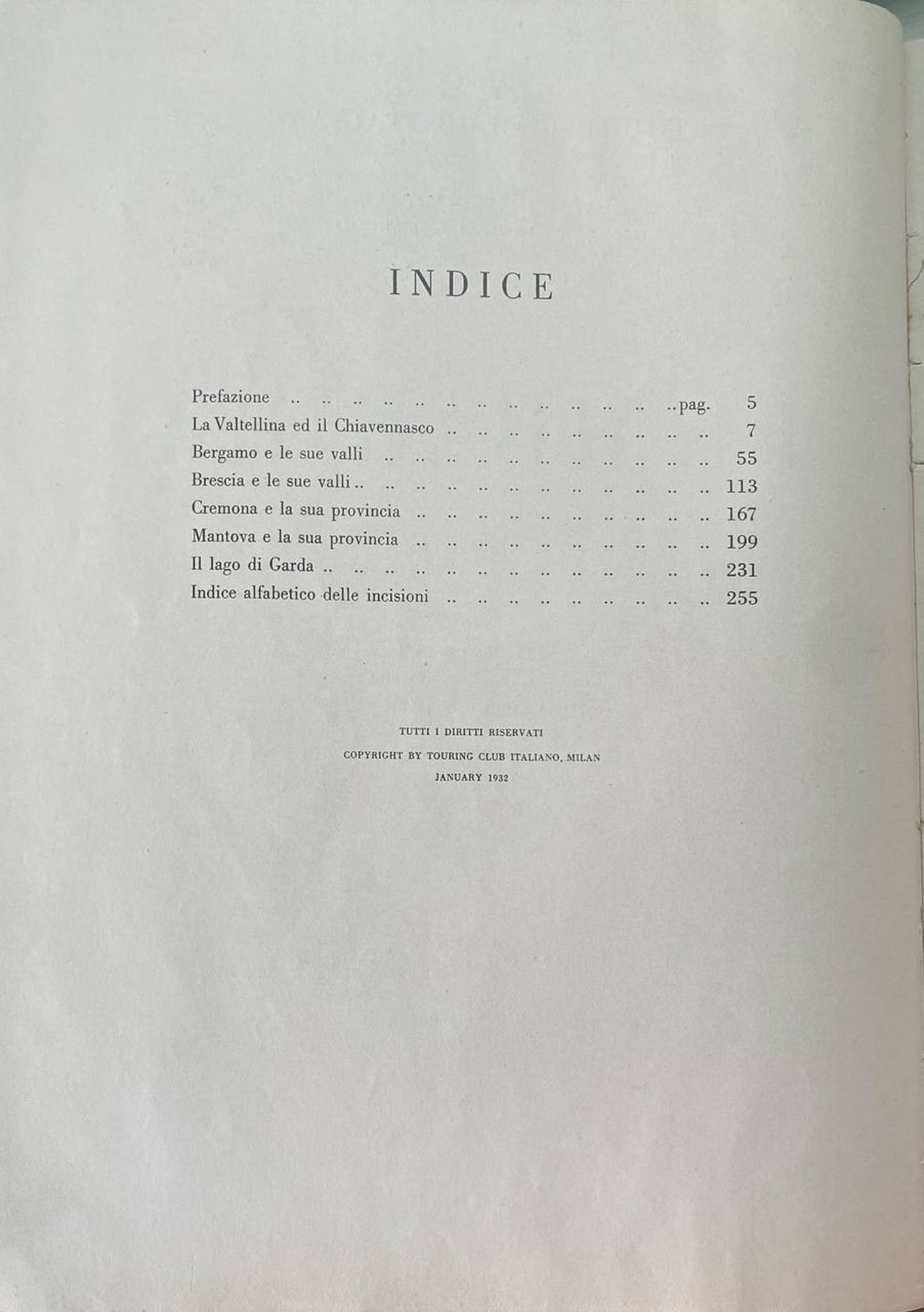 INDICE

Prefazione pag. 5
La Valtellina ed il Chiavennasco 7
Bergamo e le sue valli 55
Brescia e le sue valli 113
Cremona e la sua provincia 167
Mantova e la sua provincia 199
Il lago di Garda 231
Indice alfabetico delle incisioni 255

TUTTI I DIRITTI RISERVATI
COPYRIGHT BY TOURING CLUB ITALIANO, MILAN
JANUARY 1932